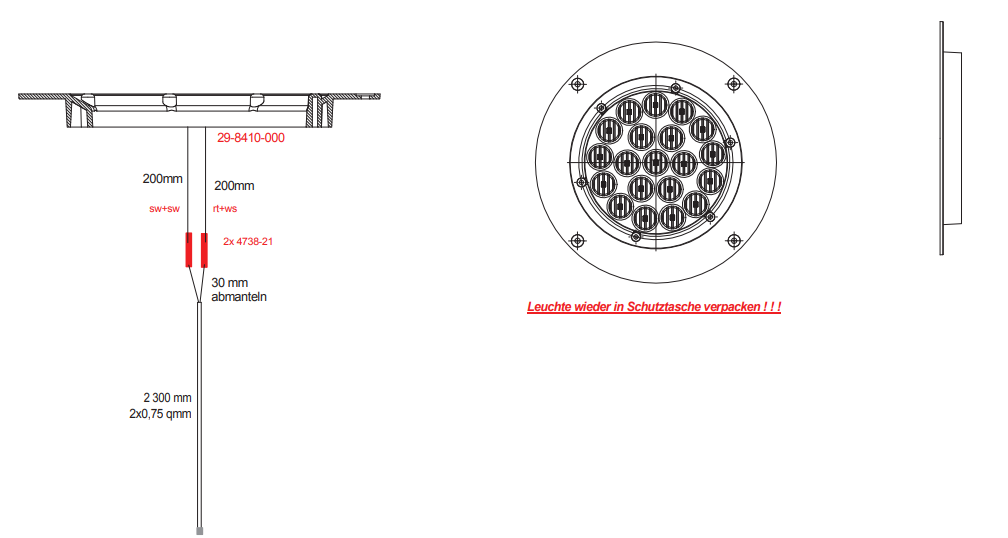 29-8410-000

200mm

200mm

sw+sw

rt+ws

2x 4738-21

30 mm
abmanteln

2 300 mm
2x0,75 qmm

Leuchte wieder in Schutztasche verpacken ! ! !